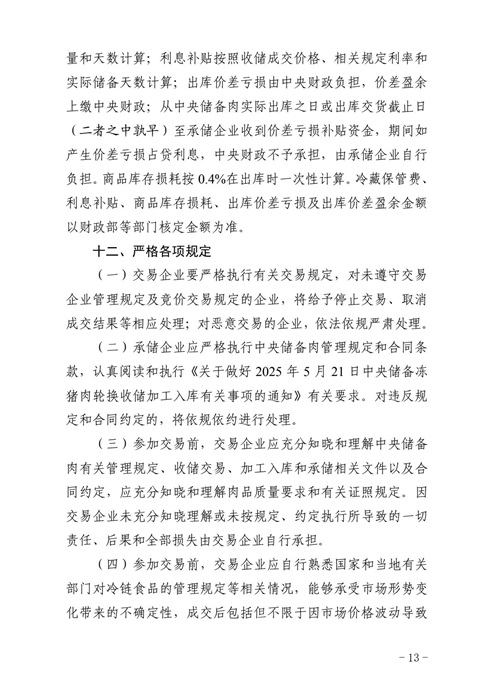 量和天数计算；利息补贴按照收储成交价格、相关规定利率和实际储备天数计算；出库价差亏损由中央财政负担，价差盈余上缴中央财政；从中央储备肉实际出库之日或出库交货截止日（二者之中孰早）至承储企业收到价差亏损补贴资金，期间如产生价差亏损占贷利息，中央财政不予承担，由承储企业自行负担。商品库存损耗按 0.4%在出库时一次性计算。冷藏保管费、利息补贴、商品库存损耗、出库价差亏损及出库价差盈余金额以财政部等部门核定金额为准。

十二、严格各项规定

（一）交易企业要严格执行有关交易规定，对未遵守交易企业管理规定及竞价交易规定的企业，将给予停止交易、取消成交结果等相应处理；对恶意交易的企业，依法依规严肃处理。

（二）承储企业应严格执行中央储备肉管理规定和合同条款，认真阅读和执行《关于做好 2025 年 5 月 21 日中央储备冻猪肉轮换收储加工入库有关事项的通知》有关要求。对违反规定和合同约定的，将依规依约进行处理。

（三）参加交易前，交易企业应充分知晓和理解中央储备肉有关管理规定、收储交易、加工入库和承储相关文件以及合同约定，应充分知晓和理解肉品质量要求和有关证照规定。因交易企业未充分知晓理解或未按规定、约定执行所导致的一切责任、后果和全部损失由交易企业自行承担。

（四）参加交易前，交易企业应自行熟悉国家和当地有关部门对冷链食品的管理规定等相关情况，能够承受市场形势变化带来的不确定性，成交后包括但不限于因市场价格波动导致

－13－